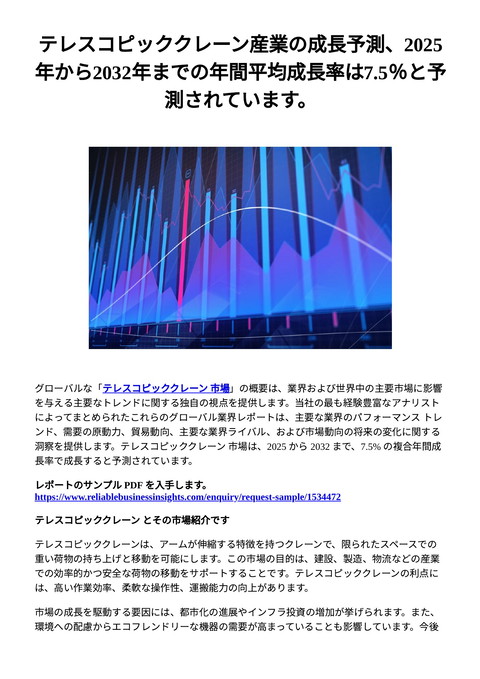 テレスコピッククレーン産業の成長予測、2025年から2032年までの年間平均成長率は7.5%と予測されています。

グローバルな「テレスコピッククレーン 市場」の概要は、業界および世界中の主要市場に影響を与える主要なトレンドに関する独自の視点を提供します。当社の最も経験豊富なアナリストによってまとめられたこれらのグローバル業界レポートは、主要な業界のパフォーマンス トレンド、需要の原動力、貿易動向、主要な業界ライバル、および市場動向の将来の変化に関する洞察を提供します。テレスコピッククレーン 市場は、2025 から 2032 まで、7.5% の複合年間成長率で成長すると予測されています。

レポートのサンプル PDF を入手します。
https://www.reliablebusinessinsights.com/enquiry/request-sample/1534472

テレスコピッククレーン とその市場紹介です

テレスコピッククレーンは、アームが伸縮する特徴を持つクレーンで、限られたスペースでの重い荷物の持ち上げと移動を可能にします。この市場の目的は、建設、製造、物流などの産業での効率的かつ安全な荷物の移動をサポートすることです。テレスコピッククレーンの利点には、高い作業効率、柔軟な操作性、運搬能力の向上があります。

市場の成長を駆動する要因には、都市化の進展やインフラ投資の増加が挙げられます。また、環境への配慮からエコフレンドリーな機器の需要が高まっていることも影響しています。今後